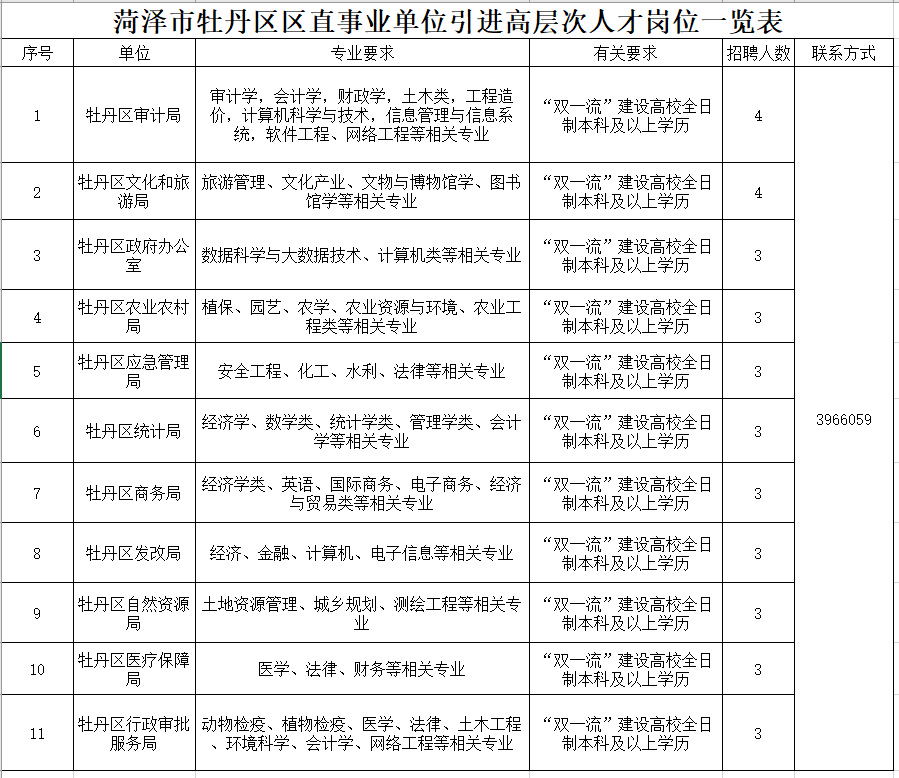 菏泽市牡丹区区直事业单位引进高层次人才岗位一览表

| 序号 | 单位 | 专业要求 | 有关要求 | 招聘人数 | 联系方式 |
|---|---|---|---|---|---|
| 1 | 牡丹区审计局 | 审计学，会计学，财政学，土木类，工程造价，计算机科学与技术，信息管理与信息系统，软件工程、网络工程等相关专业 | “双一流”建设高校全日制本科及以上学历 | 4 | 3966059 |
| 2 | 牡丹区文化和旅游局 | 旅游管理、文化产业、文物与博物馆学、图书馆学等相关专业 | “双一流”建设高校全日制本科及以上学历 | 4 | |
| 3 | 牡丹区政府办公室 | 数据科学与大数据技术、计算机类等相关专业 | “双一流”建设高校全日制本科及以上学历 | 3 | |
| 4 | 牡丹区农业农村局 | 植保、园艺、农学、农业资源与环境、农业工程类等相关专业 | “双一流”建设高校全日制本科及以上学历 | 3 | |
| 5 | 牡丹区应急管理局 | 安全工程、化工、水利、法律等相关专业 | “双一流”建设高校全日制本科及以上学历 | 3 | |
| 6 | 牡丹区统计局 | 经济学、数学类、统计学类、管理学类、会计学等相关专业 | “双一流”建设高校全日制本科及以上学历 | 3 | |
| 7 | 牡丹区商务局 | 经济学类、英语、国际商务、电子商务、经济与贸易类等相关专业 | “双一流”建设高校全日制本科及以上学历 | 3 | |
| 8 | 牡丹区发改局 | 经济、金融、计算机、电子信息等相关专业 | “双一流”建设高校全日制本科及以上学历 | 3 | |
| 9 | 牡丹区自然资源局 | 土地资源管理、城乡规划、测绘工程等相关专业 | “双一流”建设高校全日制本科及以上学历 | 3 | |
| 10 | 牡丹区医疗保障局 | 医学、法律、财务等相关专业 | “双一流”建设高校全日制本科及以上学历 | 3 | |
| 11 | 牡丹区行政审批服务局 | 动物检疫、植物检疫、医学、法律、土木工程、环境科学、会计学、网络工程等相关专业 | “双一流”建设高校全日制本科及以上学历 | 3 | |